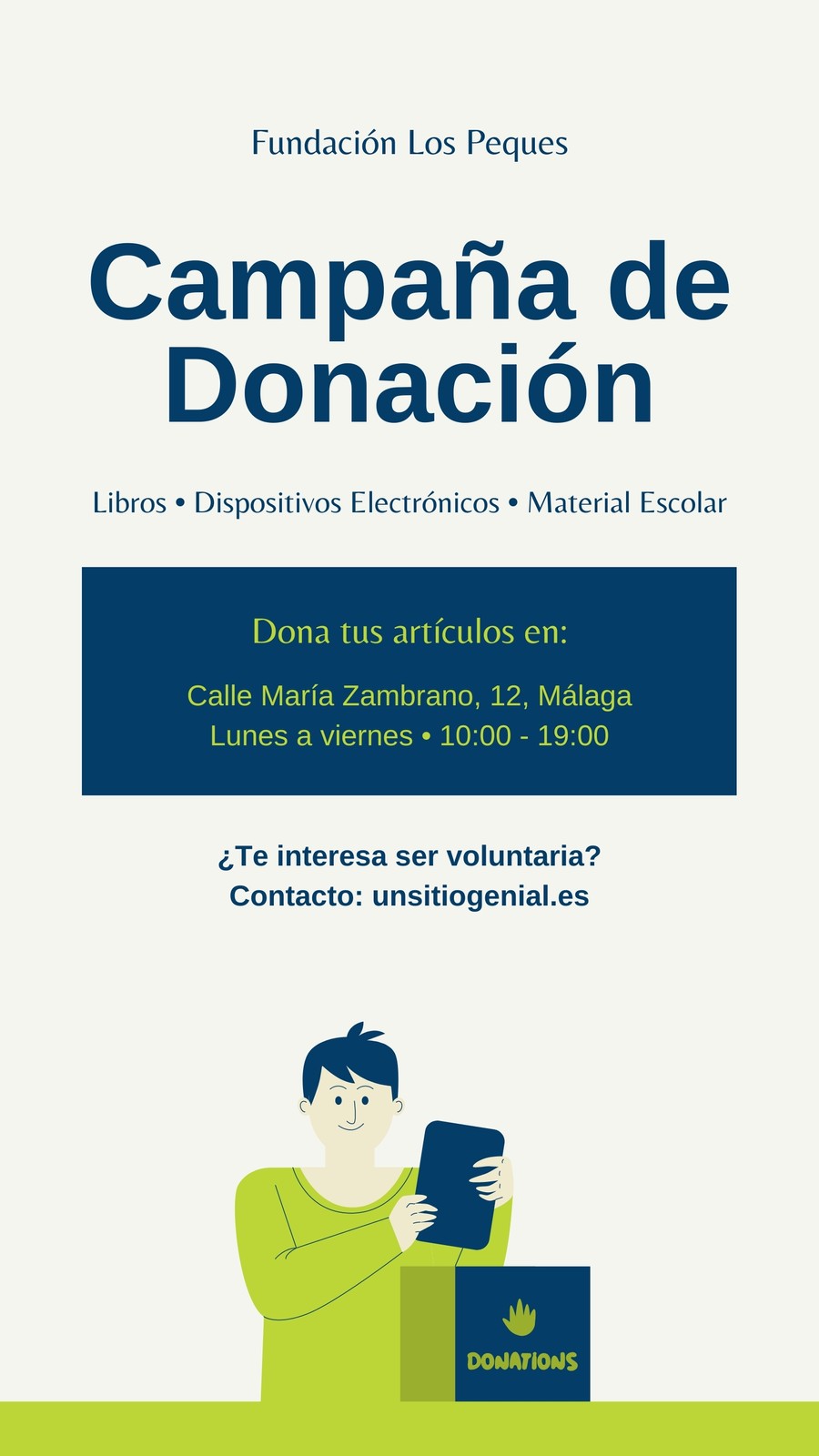 Fundación Los Peques

Campaña de Donación

Libros • Dispositivos Electrónicos • Material Escolar

Dona tus artículos en:

Calle María Zambrano, 12, Málaga
Lunes a viernes • 10:00 - 19:00

¿Te interesa ser voluntaria?
Contacto: unsitiogenial.es

DONATIONS